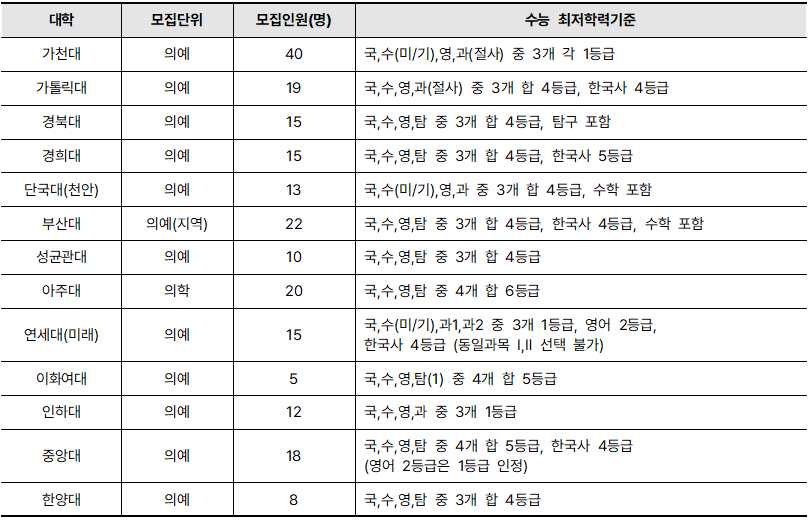 | 대학 | 모집단위 | 모집인원(명) | 수능 최저학력기준 |
|---|---|---|---|
| 가천대 | 의예 | 40 | 국,수(미/기),영,과(절사) 중 3개 각 1등급 |
| 가톨릭대 | 의예 | 19 | 국,수,영,과(절사) 중 3개 합 4등급, 한국사 4등급 |
| 경북대 | 의예 | 15 | 국,수,영,탐 중 3개 합 4등급, 탐구 포함 |
| 경희대 | 의예 | 15 | 국,수,영,탐 중 3개 합 4등급, 한국사 5등급 |
| 단국대(천안) | 의예 | 13 | 국,수(미/기),영,과 중 3개 합 4등급, 수학 포함 |
| 부산대 | 의예(지역) | 22 | 국,수,영,탐 중 3개 합 4등급, 한국사 4등급, 수학 포함 |
| 성균관대 | 의예 | 10 | 국,수,영,탐 중 3개 합 4등급 |
| 아주대 | 의학 | 20 | 국,수,영,탐 중 4개 합 6등급 |
| 연세대(미래) | 의예 | 15 | 국,수(미/기),과1,과2 중 3개 1등급, 영어 2등급, 한국사 4등급 (동일과목 I,II 선택 불가) |
| 이화여대 | 의예 | 5 | 국,수,영,탐(1) 중 4개 합 5등급 |
| 인하대 | 의예 | 12 | 국,수,영,과 중 3개 1등급 |
| 중앙대 | 의예 | 18 | 국,수,영,탐 중 4개 합 5등급, 한국사 4등급 (영어 2등급은 1등급 인정) |
| 한양대 | 의예 | 8 | 국,수,영,탐 중 3개 합 4등급 |